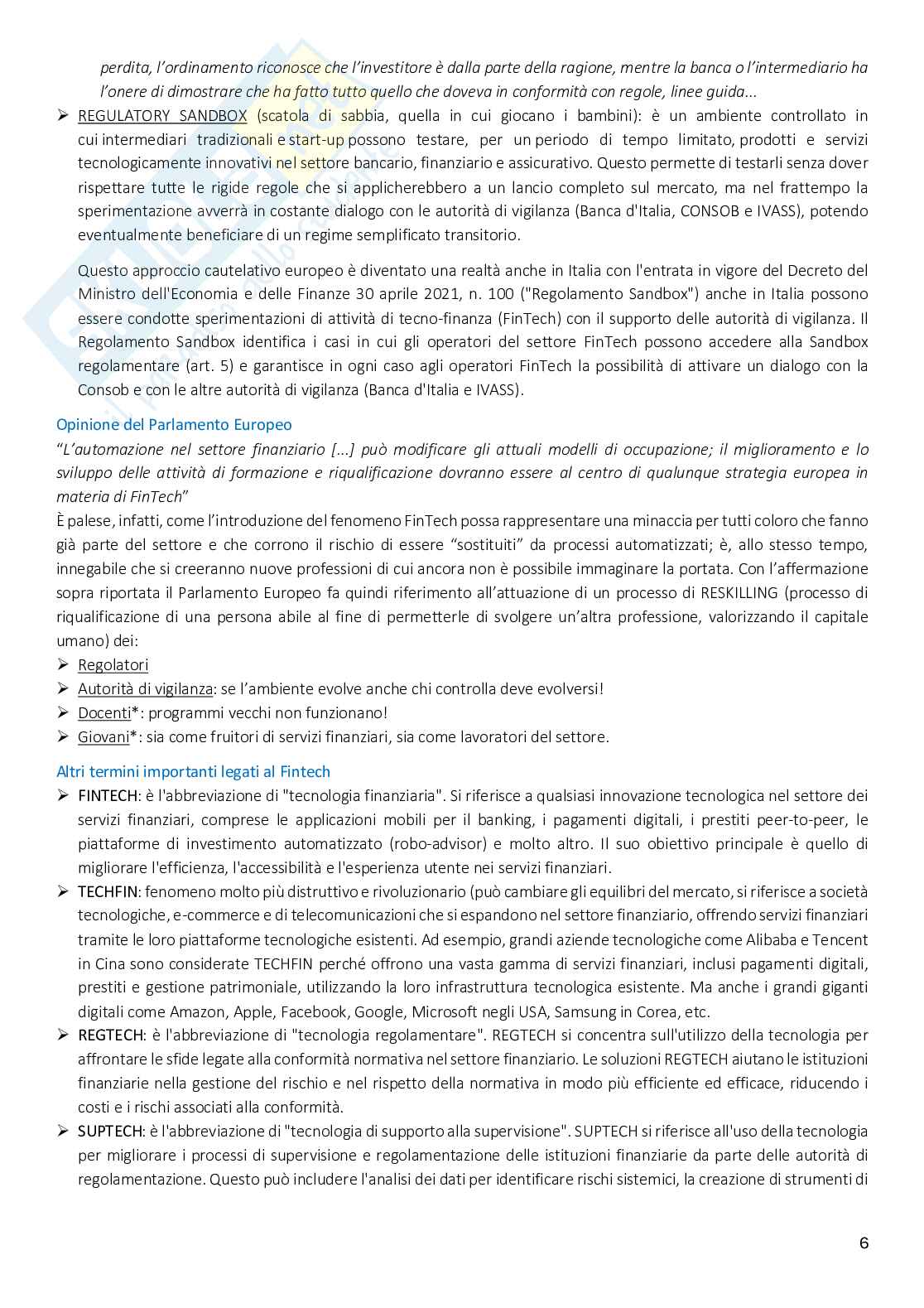 perdita, l'ordinamento riconosce che l'investitore è dalla parte della ragione, mentre la banca o l'intermediario ha l'onere di dimostrare che ha fatto tutto quello che doveva in conformità con regole, linee guida...

➢ REGULATORY SANDBOX (scatola di sabbia, quella in cui giocano i bambini): è un ambiente controllato in cui intermediari tradizionali e start-up possono testare, per un periodo di tempo limitato, prodotti e servizi tecnologicamente innovativi nel settore bancario, finanziario e assicurativo. Questo permette di testarli senza dover rispettare tutte le rigide regole che si applicherebbero a un lancio completo sul mercato, ma nel frattempo la sperimentazione avverrà in costante dialogo con le autorità di vigilanza (Banca d'Italia, CONSOB e IVASS), potendo eventualmente beneficiare di un regime semplificato transitorio.

Questo approccio cautelativo europeo è diventato una realtà anche in Italia con l'entrata in vigore del Decreto del Ministro dell'Economia e delle Finanze 30 aprile 2021, n. 100 ("Regolamento Sandbox") anche in Italia possono essere condotte sperimentazioni di attività di tecno-finanza (FinTech) con il supporto delle autorità di vigilanza. Il Regolamento Sandbox identifica i casi in cui gli operatori del settore FinTech possono accedere alla Sandbox regolamentare (art. 5) e garantisce in ogni caso agli operatori FinTech la possibilità di attivare un dialogo con la Consob e con le altre autorità di vigilanza (Banca d'Italia e IVASS).

Opinione del Parlamento Europeo
"L'automazione nel settore finanziario [...] può modificare gli attuali modelli di occupazione; il miglioramento e lo sviluppo delle attività di formazione e riqualificazione dovranno essere al centro di qualunque strategia europea in materia di FinTech"
È palese, infatti, come l'introduzione del fenomeno FinTech possa rappresentare una minaccia per tutti coloro che fanno già parte del settore e che corrono il rischio di essere "sostituiti" da processi automatizzati; è, allo stesso tempo, innegabile che si creeranno nuove professioni di cui ancora non è possibile immaginare la portata. Con l'affermazione sopra riportata il Parlamento Europeo fa quindi riferimento all'attuazione di un processo di RESKILLING (processo di riqualificazione di una persona abile al fine di permetterle di svolgere un'altra professione, valorizzando il capitale umano) dei:
➢ Regolatori
➢ Autorità di vigilanza: se l'ambiente evolve anche chi controlla deve evolversi!
➢ Docenti*: programmi vecchi non funzionano!
➢ Giovani*: sia come fruitori di servizi finanziari, sia come lavoratori del settore.

Altri termini importanti legati al Fintech
➢ FINTECH: è l'abbreviazione di "tecnologia finanziaria". Si riferisce a qualsiasi innovazione tecnologica nel settore dei servizi finanziari, comprese le applicazioni mobili per il banking, i pagamenti digitali, i prestiti peer-to-peer, le piattaforme di investimento automatizzato (robo-advisor) e molto altro. Il suo obiettivo principale è quello di migliorare l'efficienza, l'accessibilità e l'esperienza utente nei servizi finanziari.
➢ TECHFIN: fenomeno molto più distruttivo e rivoluzionario (può cambiare gli equilibri del mercato, si riferisce a società tecnologiche, e-commerce e di telecomunicazioni che si espandono nel settore finanziario, offrendo servizi finanziari tramite le loro piattaforme tecnologiche esistenti. Ad esempio, grandi aziende tecnologiche come Alibaba e Tencent in Cina sono considerate TECHFIN perché offrono una vasta gamma di servizi finanziari, inclusi pagamenti digitali, prestiti e gestione patrimoniale, utilizzando la loro infrastruttura tecnologica esistente. Ma anche i grandi giganti digitali come Amazon, Apple, Facebook, Google, Microsoft negli USA, Samsung in Corea, etc.
➢ REGTECH: è l'abbreviazione di "tecnologia regolamentare". REGTECH si concentra sull'utilizzo della tecnologia per affrontare le sfide legate alla conformità normativa nel settore finanziario. Le soluzioni REGTECH aiutano le istituzioni finanziarie nella gestione del rischio e nel rispetto della normativa in modo più efficiente ed efficace, riducendo i costi e i rischi associati alla conformità.
➢ SUPTECH: è l'abbreviazione di "tecnologia di supporto alla supervisione". SUPTECH si riferisce all'uso della tecnologia per migliorare i processi di supervisione e regolamentazione delle istituzioni finanziarie da parte delle autorità di regolamentazione. Questo può includere l'analisi dei dati per identificare rischi sistemici, la creazione di strumenti di

6